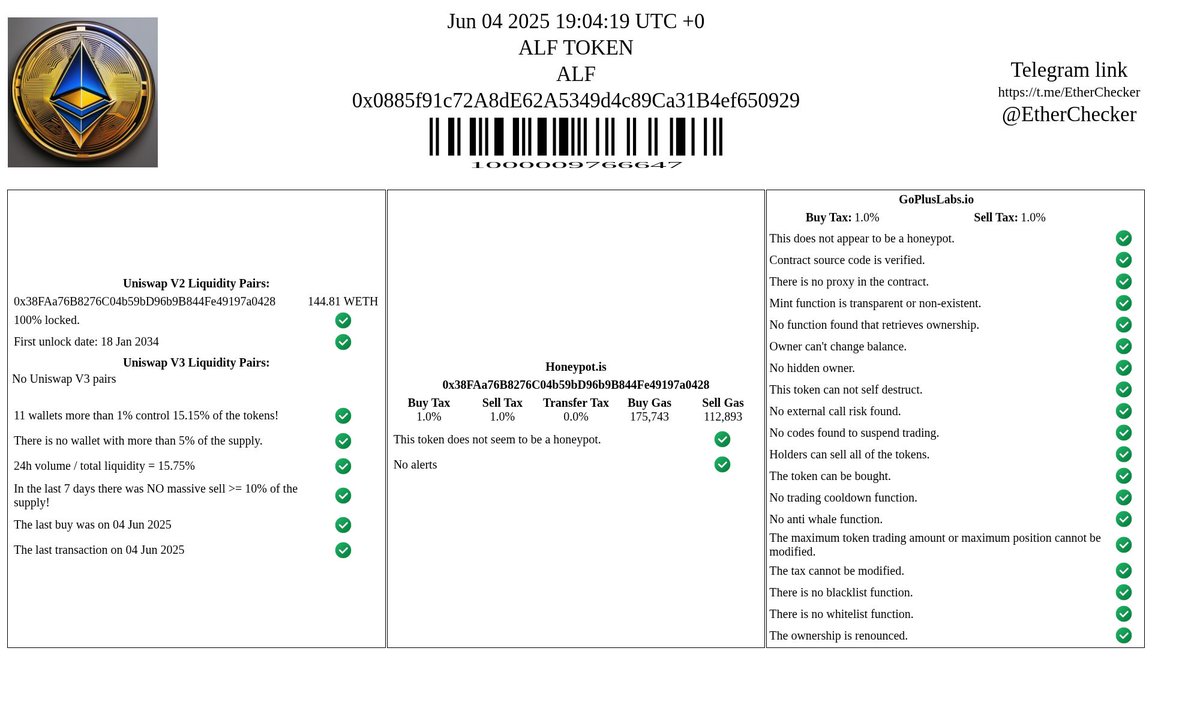 Jun 04 2025 19:04:19 UTC +0
ALF TOKEN
ALF
0x0885f91c72A8dE62A5349d4c89Ca31B4ef650929
1000009766647

Telegram link
https://t.me/EtherChecker
@EtherChecker

Uniswap V2 Liquidity Pairs:
0x38FAa76B8276C04b59bD96b9B844Fe49197a0428 144.81 WETH
100% locked.
First unlock date: 18 Jan 2034
Uniswap V3 Liquidity Pairs:
No Uniswap V3 pairs

11 wallets more than 1% control 15.15% of the tokens!
There is no wallet with more than 5% of the supply.
24h volume / total liquidity = 15.75%
In the last 7 days there was NO massive sell >= 10% of the supply!
The last buy was on 04 Jun 2025
The last transaction on 04 Jun 2025

Honeypot.is
0x38FAa76B8276C04b59bD96b9B844Fe49197a0428

| Buy Tax | Sell Tax | Transfer Tax | Buy Gas | Sell Gas |
|---|---|---|---|---|
| 1.0% | 1.0% | 0.0% | 175,743 | 112,893 |

This token does not seem to be a honeypot.
No alerts

GoPlusLabs.io
Buy Tax: 1.0% Sell Tax: 1.0%
This does not appear to be a honeypot.
Contract source code is verified.
There is no proxy in the contract.
Mint function is transparent or non-existent.
No function found that retrieves ownership.
Owner can't change balance.
No hidden owner.
This token can not self destruct.
No external call risk found.
No codes found to suspend trading.
Holders can sell all of the tokens.
The token can be bought.
No trading cooldown function.
No anti whale function.
The maximum token trading amount or maximum position cannot be modified.
The tax cannot be modified.
There is no blacklist function.
There is no whitelist function.
The ownership is renounced.